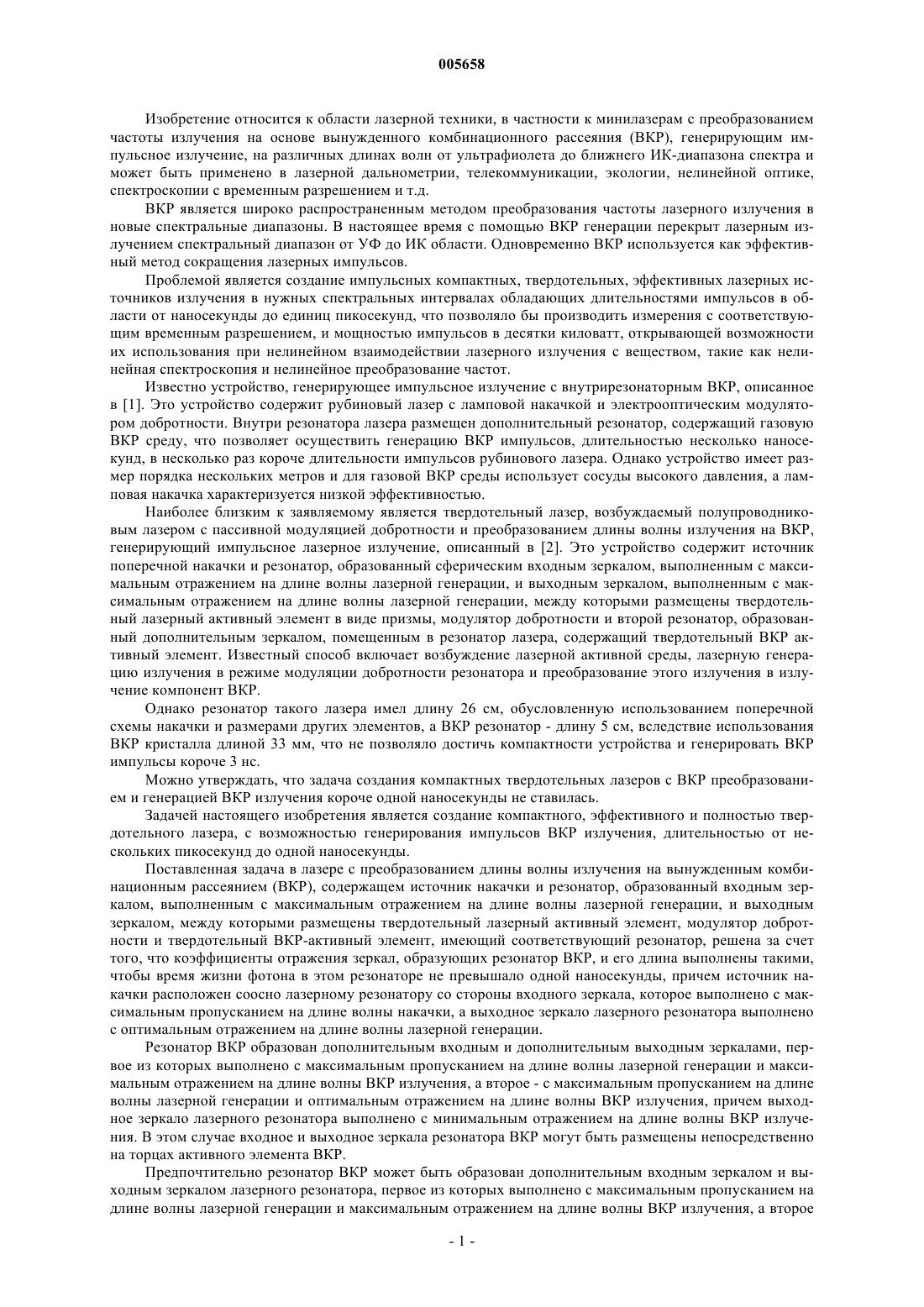 005658

Изобретение относится к области лазерной техники, в частности к минилазерам с преобразованием частоты излучения на основе вынужденного комбинационного рассеяния (ВКР), генерирующим импульсное излучение, на различных длинах волн от ультрафиолета до ближнего ИК-диапазона спектра и может быть применено в лазерной дальнометрии, телекоммуникации, экологии, нелинейной оптике, спектроскопии с временным разрешением и т.д.

ВКР является широко распространенным методом преобразования частоты лазерного излучения в новые спектральные диапазоны. В настоящее время с помощью ВКР генерации перекрыт лазерным излучением спектральный диапазон от УФ до ИК области. Одновременно ВКР используется как эффективный метод сокращения лазерных импульсов.

Проблемой является создание импульсных компактных, твердотельных, эффективных лазерных источников излучения в нужных спектральных интервалах обладающих длительностями импульсов в области от наносекунды до единиц пикосекунд, что позволяло бы производить измерения с соответствующим временным разрешением, и мощностью импульсов в десятки киловатт, открывающей возможности их использования при нелинейном взаимодействии лазерного излучения с веществом, такие как нелинейная спектроскопия и нелинейное преобразование частот.

Известно устройство, генерирующее импульсное излучение с внутрирезонаторным ВКР, описанное в [1]. Это устройство содержит рубиновый лазер с ламповой накачкой и электрооптическим модулятором добротности. Внутри резонатора лазера размещен дополнительный резонатор, содержащий газовую ВКР среду, что позволяет осуществить генерацию ВКР импульсов, длительностью несколько наносекунд, в несколько раз короче длительности импульсов рубинового лазера. Однако устройство имеет размер порядка нескольких метров и для газовой ВКР среды использует сосуды высокого давления, а ламповая накачка характеризуется низкой эффективностью.

Наиболее близким к заявляемому является твердотельный лазер, возбуждаемый полупроводниковым лазером с пассивной модуляцией добротности и преобразованием длины волны излучения на ВКР, генерирующий импульсное лазерное излучение, описанный в [2]. Это устройство содержит источник поперечной накачки и резонатор, образованный сферическим входным зеркалом, выполненным с максимальным отражением на длине волны лазерной генерации, и выходным зеркалом, выполненным с максимальным отражением на длине волны лазерной генерации, между которыми размещены твердотельный лазерный активный элемент в виде призмы, модулятор добротности и второй резонатор, образованный дополнительным зеркалом, помещенным в резонатор лазера, содержащий твердотельный ВКР активный элемент. Известный способ включает возбуждение лазерной активной среды, лазерную генерацию излучения в режиме модуляции добротности резонатора и преобразование этого излучения в излучение компонент ВКР.

Однако резонатор такого лазера имел длину 26 см, обусловленную использованием поперечной схемы накачки и размерами других элементов, а ВКР резонатор - длину 5 см, вследствие использования ВКР кристалла длиной 33 мм, что не позволяло достичь компактности устройства и генерировать ВКР импульсы короче 3 нс.

Можно утверждать, что задача создания компактных твердотельных лазеров с ВКР преобразованием и генерацией ВКР излучения короче одной наносекунды не ставилась.

Задачей настоящего изобретения является создание компактного, эффективного и полностью твердотельного лазера, с возможностью генерирования импульсов ВКР излучения, длительностью от нескольких пикосекунд до одной наносекунды.

Поставленная задача в лазере с преобразованием длины волны излучения на вынужденным комбинационным рассеянием (ВКР), содержащем источник накачки и резонатор, образованный входным зеркалом, выполненным с максимальным отражением на длине волны лазерной генерации, и выходным зеркалом, между которыми размещены твердотельный лазерный активный элемент, модулятор добротности и твердотельный ВКР-активный элемент, имеющий соответствующий резонатор, решена за счет того, что коэффициенты отражения зеркал, образующих резонатор ВКР, и его длина выполнены такими, чтобы время жизни фотона в этом резонаторе не превышало одной наносекунды, причем источник накачки расположен соосно лазерному резонатору со стороны входного зеркала, которое выполнено с максимальным пропусканием на длине волны накачки, а выходное зеркало лазерного резонатора выполнено с оптимальным отражением на длине волны лазерной генерации.

Резонатор ВКР образован дополнительным входным и дополнительным выходным зеркалами, первое из которых выполнено с максимальным пропусканием на длине волны лазерной генерации и максимальным отражением на длине волны ВКР излучения, а второе - с максимальным пропусканием на длине волны лазерной генерации и оптимальным отражением на длине волны ВКР излучения, причем выходное зеркало лазерного резонатора выполнено с минимальным отражением на длине волны ВКР излучения. В этом случае входное и выходное зеркала резонатора ВКР могут быть размещены непосредственно на торцах активного элемента ВКР.

Предпочтительно резонатор ВКР может быть образован дополнительным входным зеркалом и выходным зеркалом лазерного резонатора, первое из которых выполнено с максимальным пропусканием на длине волны лазерной генерации и максимальным отражением на длине волны ВКР излучения, а второе

- 1 -